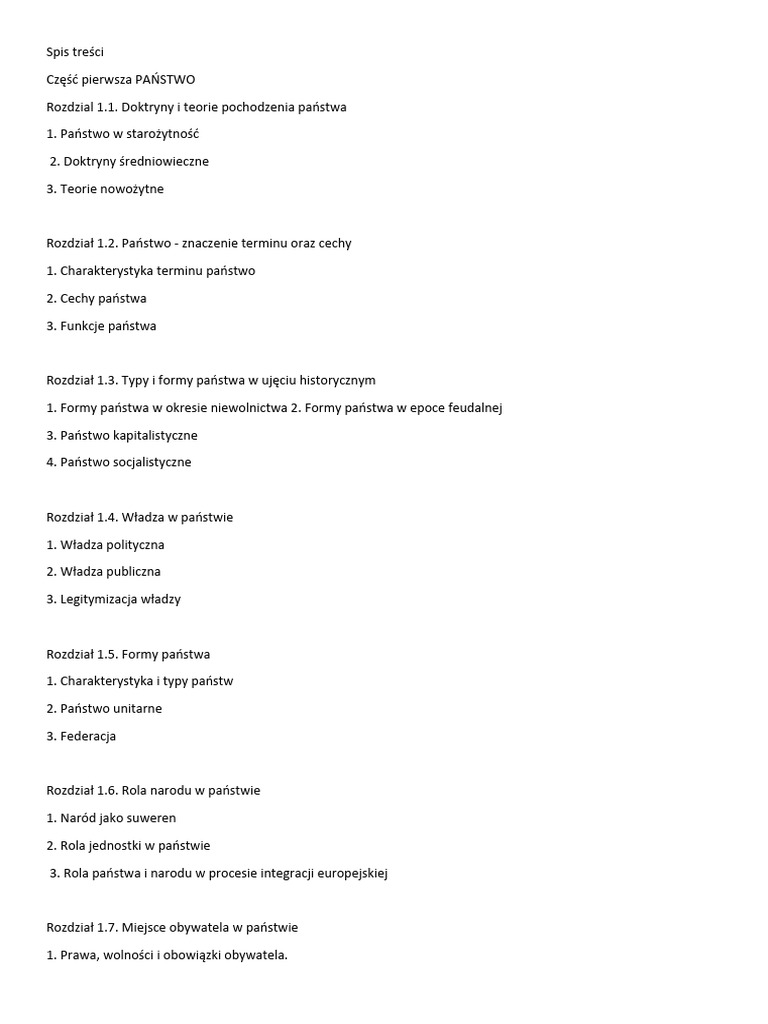 Spis treści

Część pierwsza PAŃSTWO

Rozdział 1.1. Doktryny i teorie pochodzenia państwa

1. Państwo w starożytność

2. Doktryny średniowieczne

3. Teorie nowożytne

Rozdział 1.2. Państwo - znaczenie terminu oraz cechy

1. Charakterystyka terminu państwo

2. Cechy państwa

3. Funkcje państwa

Rozdział 1.3. Typy i formy państwa w ujęciu historycznym

1. Formy państwa w okresie niewolnictwa 2. Formy państwa w epoce feudalnej

3. Państwo kapitalistyczne

4. Państwo socjalistyczne

Rozdział 1.4. Władza w państwie

1. Władza polityczna

2. Władza publiczna

3. Legitymizacja władzy

Rozdział 1.5. Formy państwa

1. Charakterystyka i typy państw

2. Państwo unitarne

3. Federacja

Rozdział 1.6. Rola narodu w państwie

1. Naród jako suweren

2. Rola jednostki w państwie

3. Rola państwa i narodu w procesie integracji europejskiej

Rozdział 1.7. Miejsce obywatela w państwie

1. Prawa, wolności i obowiązki obywatela.